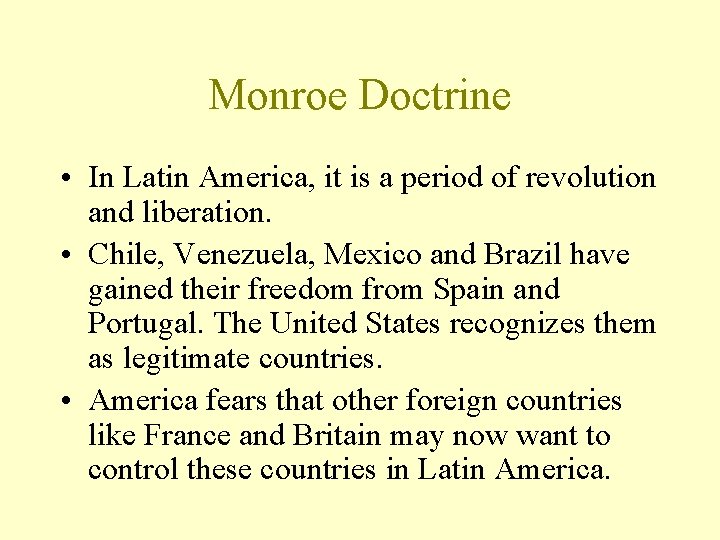 Monroe Doctrine

• In Latin America, it is a period of revolution and liberation.

• Chile, Venezuela, Mexico and Brazil have gained their freedom from Spain and Portugal. The United States recognizes them as legitimate countries.

• America fears that other foreign countries like France and Britain may now want to control these countries in Latin America.